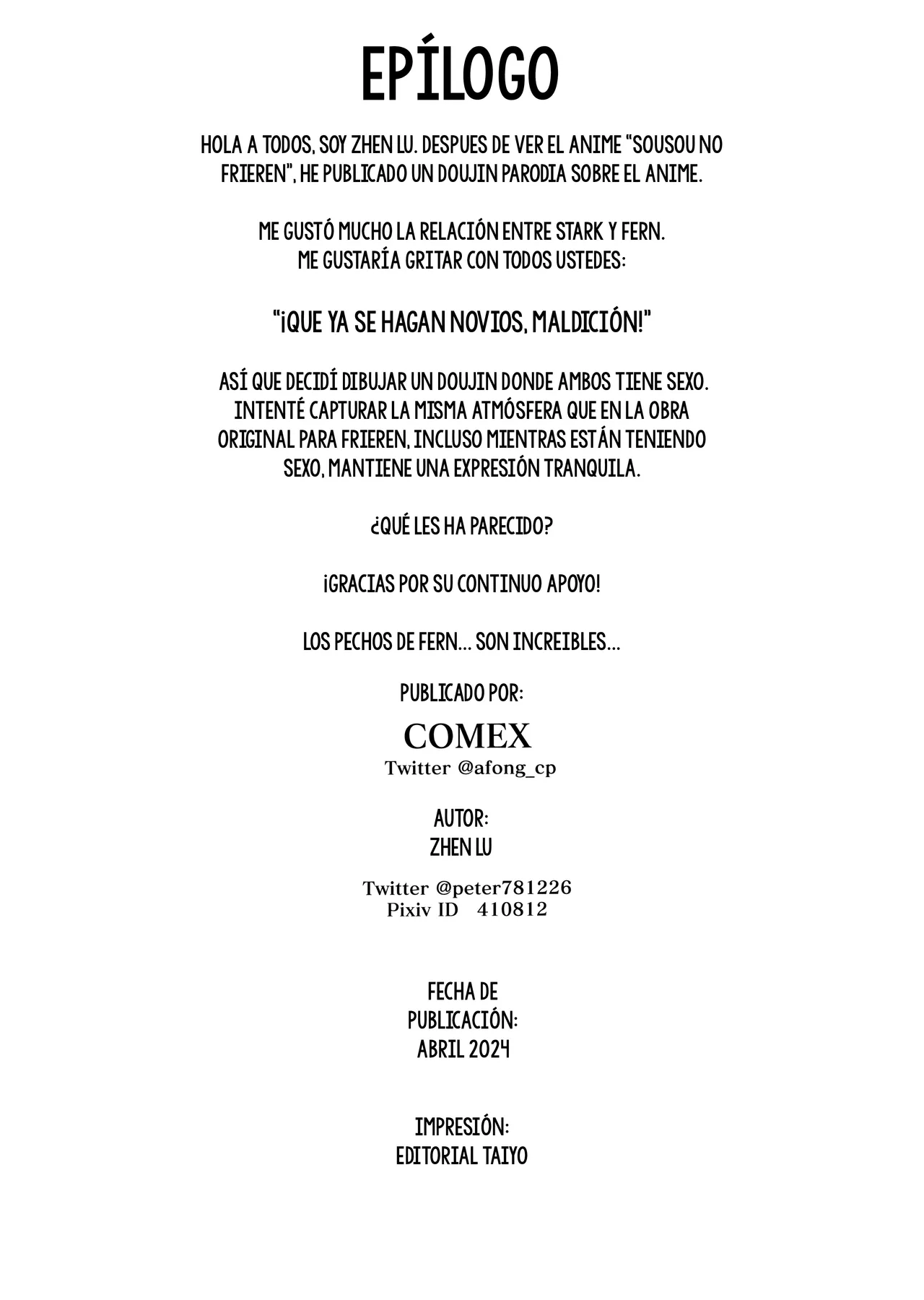 EPÍLOGO

HOLA A TODOS, SOY ZHEN LU. DESPUES DE VER EL ANIME "SOUSOU NO FRIEREN", HE PUBLICADO UN DOUJIN PARODIA SOBRE EL ANIME.

ME GUSTÓ MUCHO LA RELACIÓN ENTRE STARK Y FERN.
ME GUSTARÍA GRITAR CON TODOS USTEDES:

"¡QUE YA SE HAGAN NOVIOS, MALDICIÓN!"

ASÍ QUE DECIDÍ DIBUJAR UN DOUJIN DONDE AMBOS TIENE SEXO. INTENTÉ CAPTURAR LA MISMA ATMÓSFERA QUE EN LA OBRA ORIGINAL PARA FRIEREN, INCLUSO MIENTRAS ESTÁN TENIENDO SEXO, MANTIENE UNA EXPRESIÓN TRANQUILA.

¿QUÉ LES HA PARECIDO?

¡GRACIAS POR SU CONTINUO APOYO!

LOS PECHOS DE FERN... SON INCREIBLES...

PUBLICADO POR:
COMEX
Twitter @afong_cp

AUTOR:
ZHEN LU

Twitter @peter781226
Pixiv ID 410812

FECHA DE
PUBLICACIÓN:
ABRIL 2024

IMPRESIÓN:
EDITORIAL TAIYO